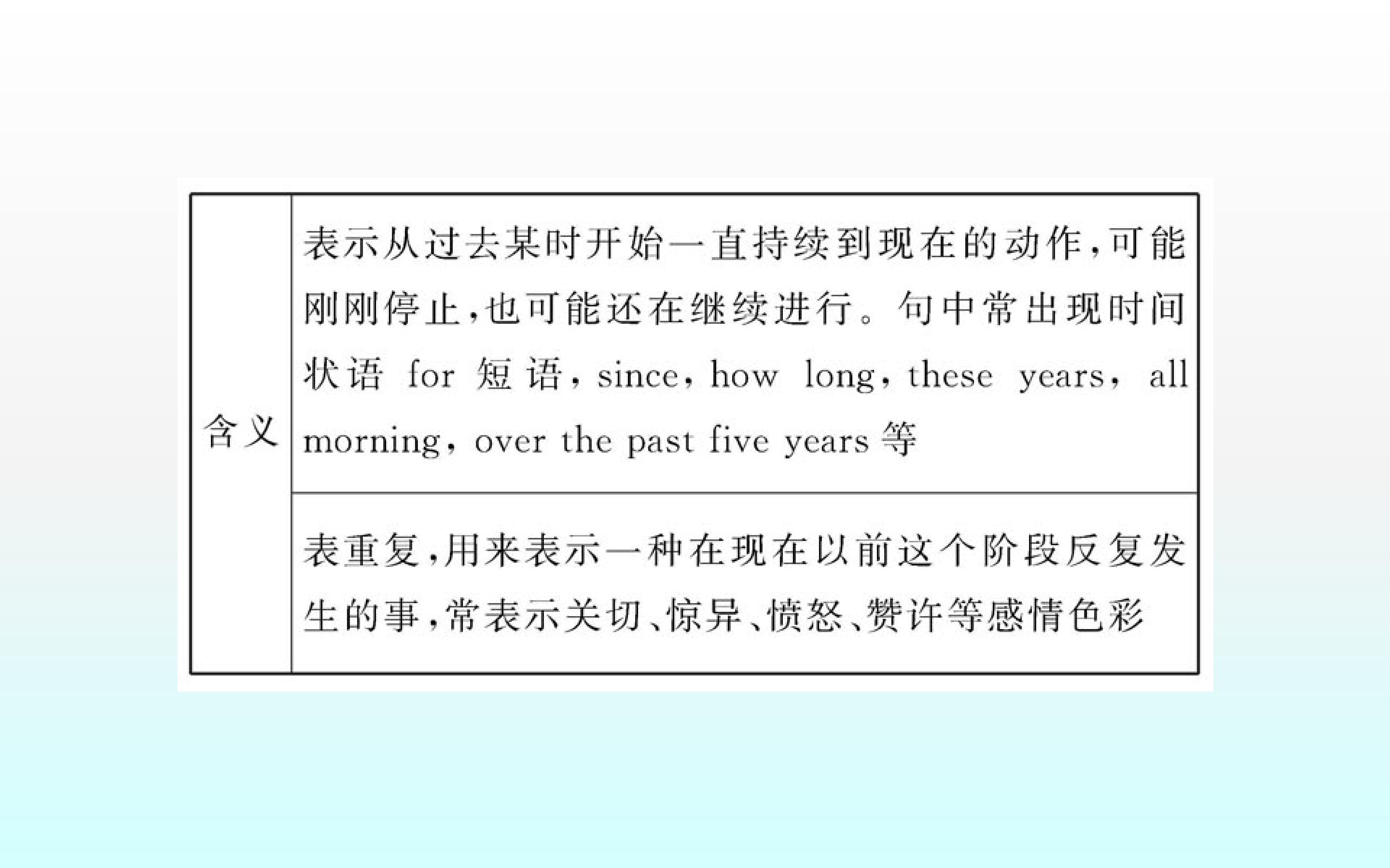 | 含义 | 表示从过去某时开始一直持续到现在的动作,可能刚刚停止,也可能还在继续进行。句中常出现时间状语for短语,since,how long,these years,all morning,over the past five years等 |
|---|---|
|  | 表重复,用来表示一种在现在以前这个阶段反复发生的事,常表示关切、惊异、愤怒、赞许等感情色彩 |